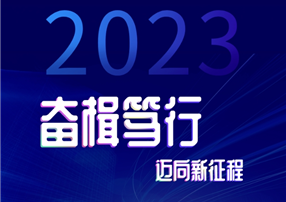 2023

奋楫笃行

迈向新征程